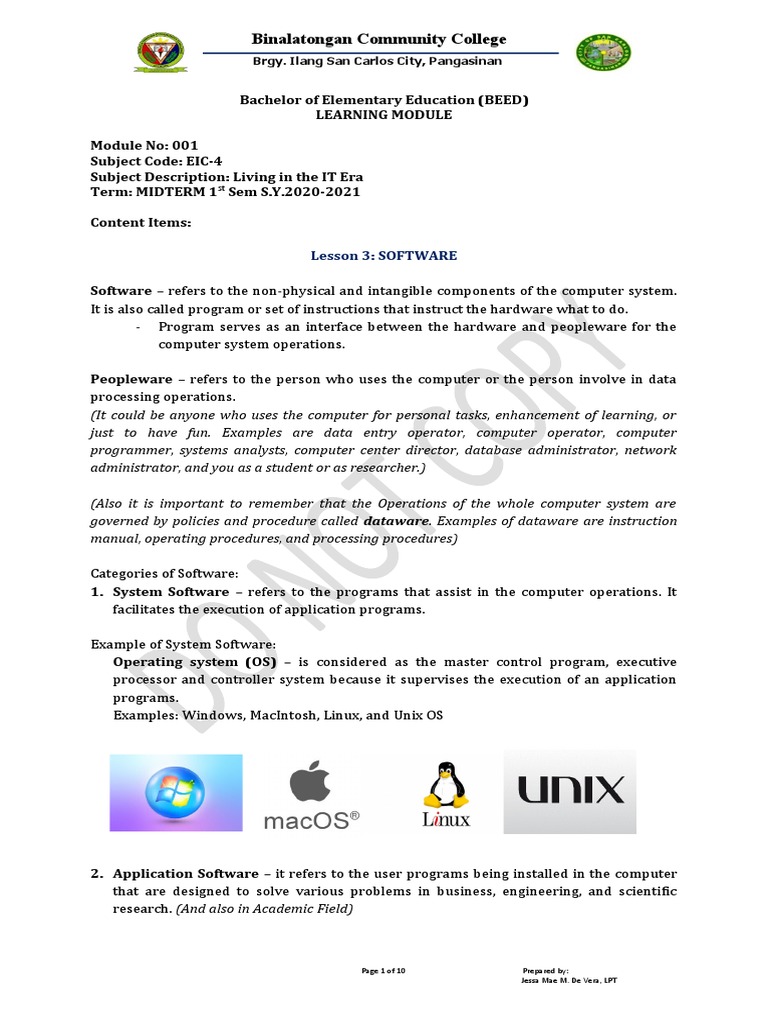 Binalatongan Community College
Brgy. Ilang San Carlos City, Pangasinan

Bachelor of Elementary Education (BEED)
LEARNING MODULE

Module No: 001
Subject Code: EIC-4
Subject Description: Living in the IT Era
Term: MIDTERM 1$^{st}$ Sem S.Y.2020-2021

Content Items:

Lesson 3: SOFTWARE

Software – refers to the non-physical and intangible components of the computer system. It is also called program or set of instructions that instruct the hardware what to do.
- Program serves as an interface between the hardware and peopleware for the computer system operations.

Peopleware – refers to the person who uses the computer or the person involve in data processing operations.
(It could be anyone who uses the computer for personal tasks, enhancement of learning, or just to have fun. Examples are data entry operator, computer operator, computer programmer, systems analysts, computer center director, database administrator, network administrator, and you as a student or as researcher.)

(Also it is important to remember that the Operations of the whole computer system are governed by policies and procedure called dataware. Examples of dataware are instruction manual, operating procedures, and processing procedures)

Categories of Software:
1. System Software – refers to the programs that assist in the computer operations. It facilitates the execution of application programs.

Example of System Software:
Operating system (OS) – is considered as the master control program, executive processor and controller system because it supervises the execution of an application programs.
Examples: Windows, MacIntosh, Linux, and Unix OS

macOS®
Linux
UNIX

2. Application Software – it refers to the user programs being installed in the computer that are designed to solve various problems in business, engineering, and scientific research. (And also in Academic Field)

DO NOT COPY

Page 1 of 10
Prepared by:
Jessa Mae M. De Vera, LPT